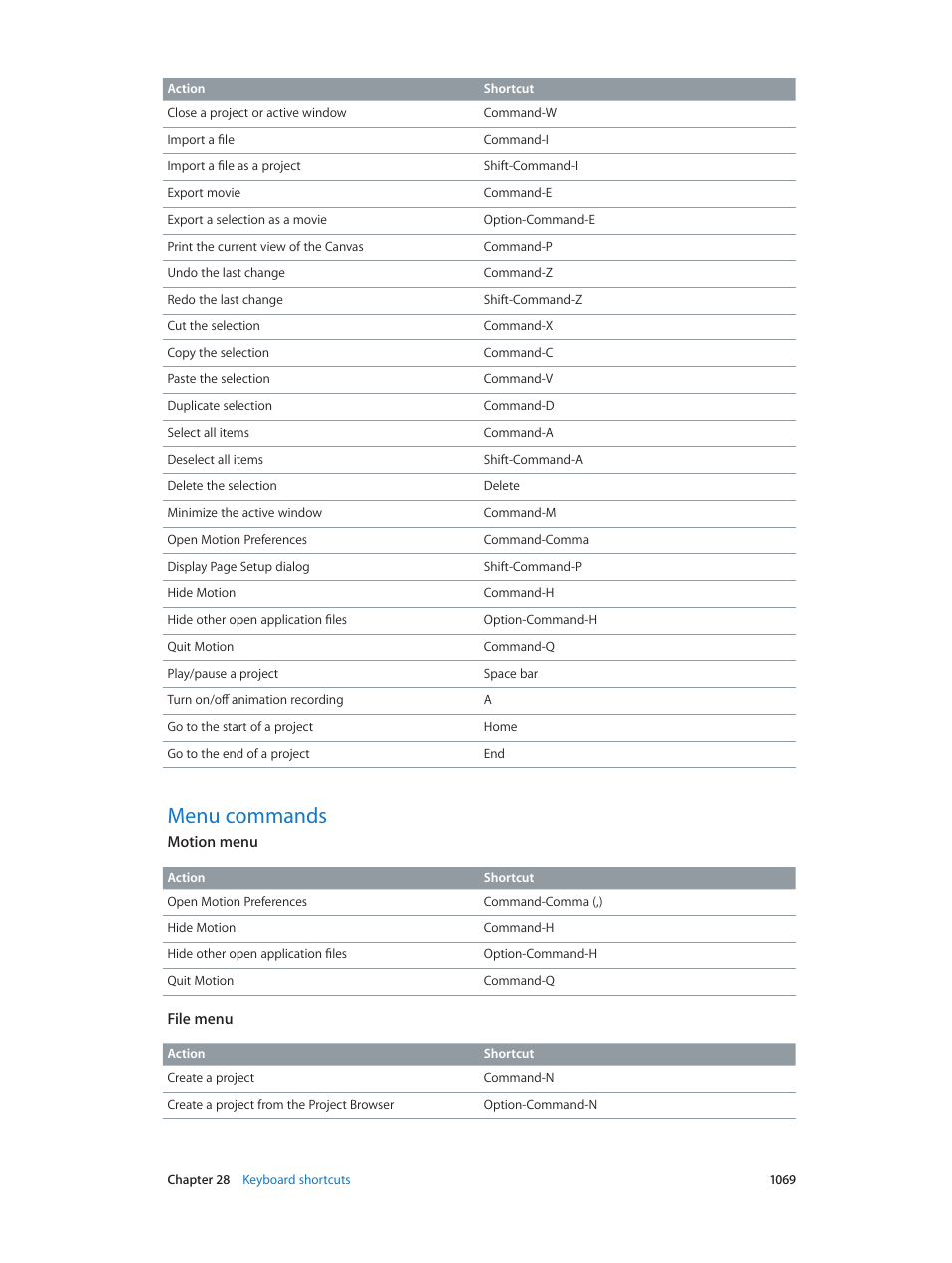 | Action | Shortcut |
|---|---|
| Close a project or active window | Command-W |
| Import a file | Command-I |
| Import a file as a project | Shift-Command-I |
| Export movie | Command-E |
| Export a selection as a movie | Option-Command-E |
| Print the current view of the Canvas | Command-P |
| Undo the last change | Command-Z |
| Redo the last change | Shift-Command-Z |
| Cut the selection | Command-X |
| Copy the selection | Command-C |
| Paste the selection | Command-V |
| Duplicate selection | Command-D |
| Select all items | Command-A |
| Deselect all items | Shift-Command-A |
| Delete the selection | Delete |
| Minimize the active window | Command-M |
| Open Motion Preferences | Command-Comma |
| Display Page Setup dialog | Shift-Command-P |
| Hide Motion | Command-H |
| Hide other open application files | Option-Command-H |
| Quit Motion | Command-Q |
| Play/pause a project | Space bar |
| Turn on/off animation recording | A |
| Go to the start of a project | Home |
| Go to the end of a project | End |

Menu commands

Motion menu

| Action | Shortcut |
|---|---|
| Open Motion Preferences | Command-Comma (,) |
| Hide Motion | Command-H |
| Hide other open application files | Option-Command-H |
| Quit Motion | Command-Q |

File menu

| Action | Shortcut |
|---|---|
| Create a project | Command-N |
| Create a project from the Project Browser | Option-Command-N |

Chapter 28 Keyboard shortcuts 1069